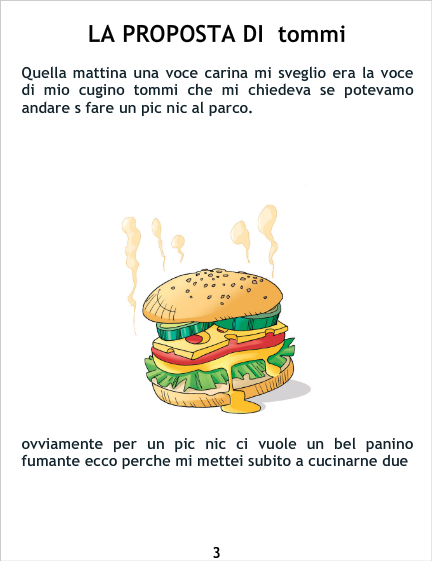 LA PROPOSTA DI tommi

Quella mattina una voce carina mi sveglio era la voce di mio cugino tommi che mi chiedeva se potevamo andare s fare un pic nic al parco.

ovviamente per un pic nic ci vuole un bel panino fumante ecco perche mi mettei subito a cucinarne due

3